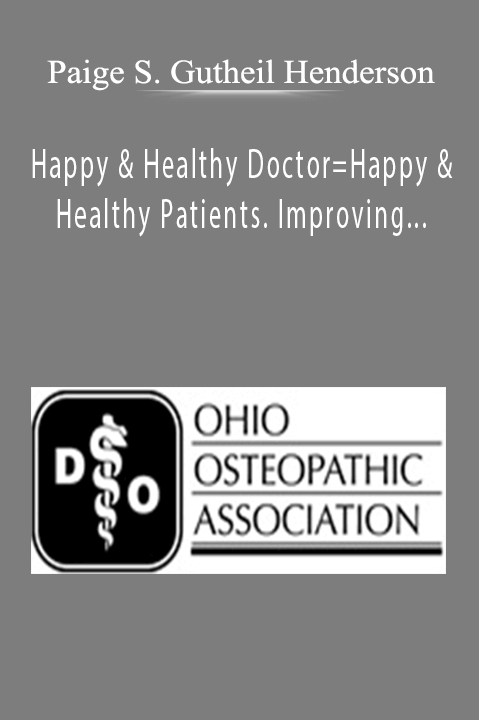 Paige S. Gutheil Henderson

Happy & Healthy Doctor=Happy & Healthy Patients. Improving...

D O

OHIO
OSTEOPATHIC
ASSOCIATION